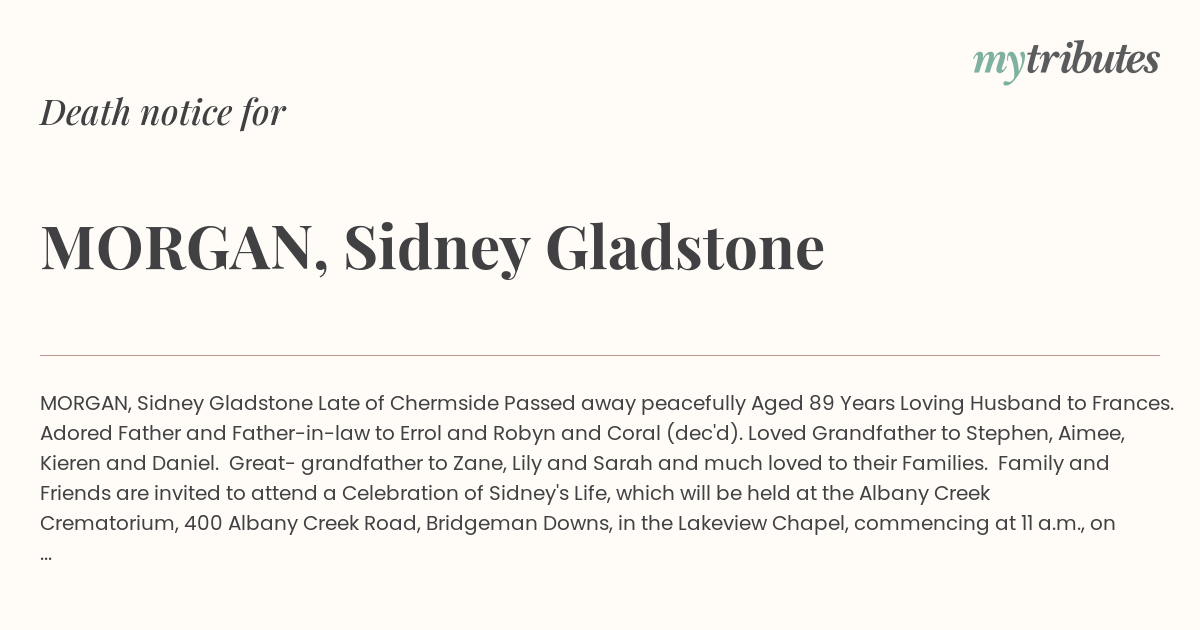 mytributes

Death notice for

MORGAN, Sidney Gladstone

MORGAN, Sidney Gladstone Late of Chermside Passed away peacefully Aged 89 Years Loving Husband to Frances. Adored Father and Father-in-law to Errol and Robyn and Coral (dec'd). Loved Grandfather to Stephen, Aimee, Kieren and Daniel. Great- grandfather to Zane, Lily and Sarah and much loved to their Families. Family and Friends are invited to attend a Celebration of Sidney's Life, which will be held at the Albany Creek Crematorium, 400 Albany Creek Road, Bridgeman Downs, in the Lakeview Chapel, commencing at 11 a.m., on ...